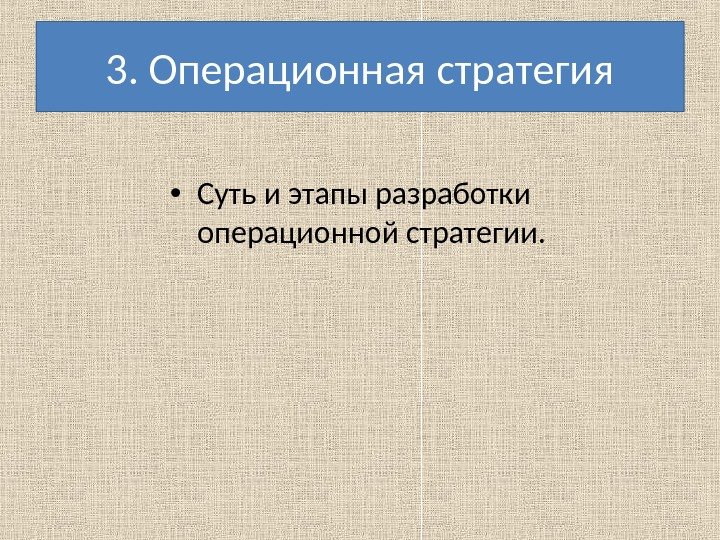 3. Операционная стратегия

• Суть и этапы разработки операционной стратегии.